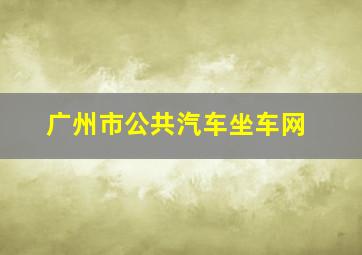 广州市公共汽车坐车网